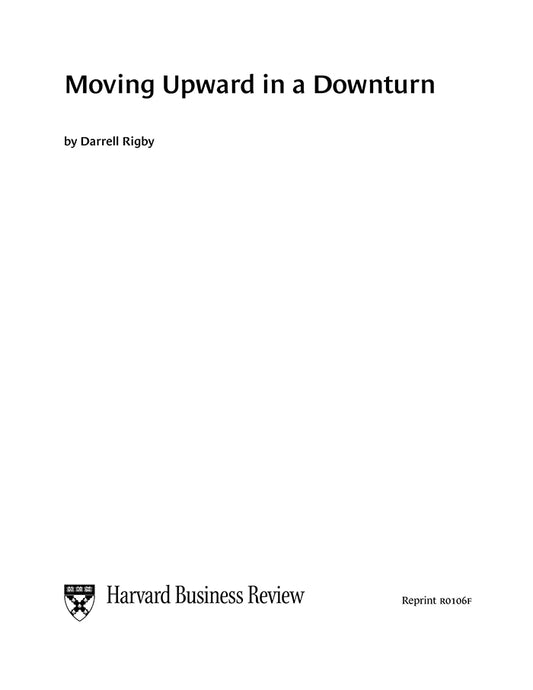 Moving Upward in a Downturn

by Darrell Rigby

Harvard Business Review

Reprint R0106F